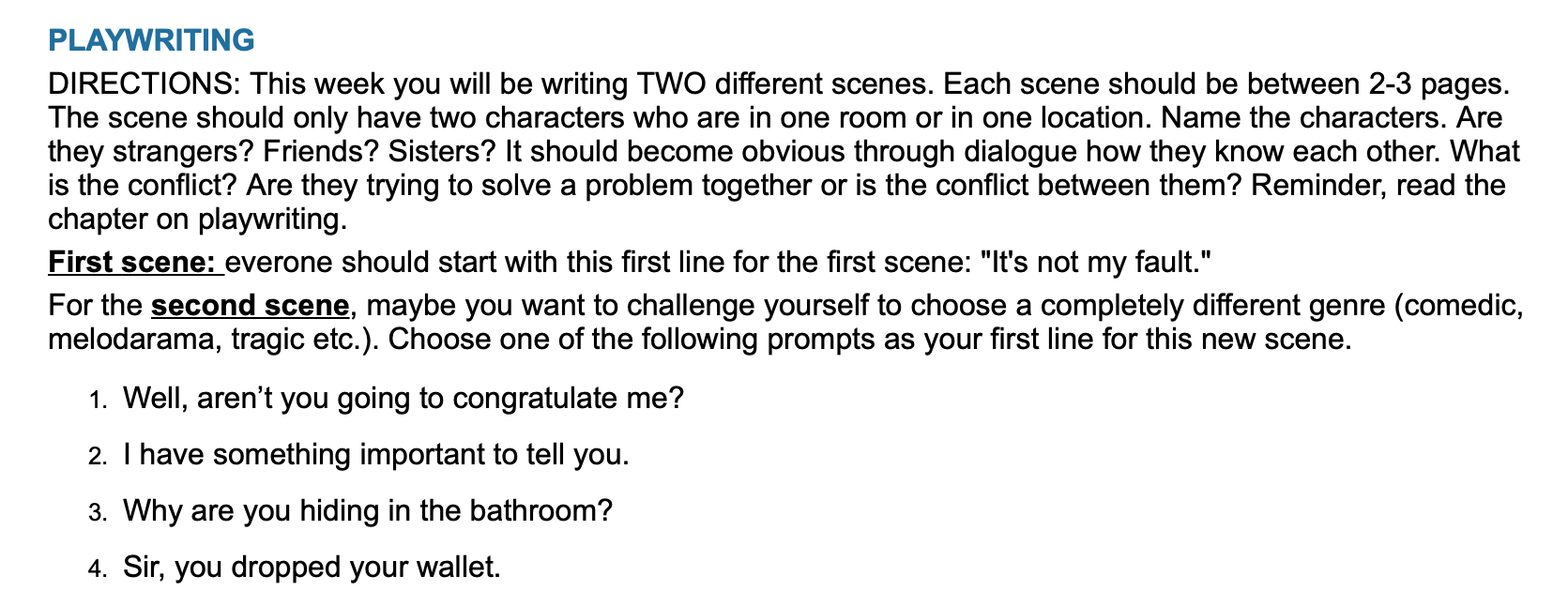 PLAYWRITING

DIRECTIONS: This week you will be writing TWO different scenes. Each scene should be between 2-3 pages. The scene should only have two characters who are in one room or in one location. Name the characters. Are they strangers? Friends? Sisters? It should become obvious through dialogue how they know each other. What is the conflict? Are they trying to solve a problem together or is the conflict between them? Reminder, read the chapter on playwriting.

First scene: everone should start with this first line for the first scene: "It's not my fault."

For the second scene, maybe you want to challenge yourself to choose a completely different genre (comedic, melodarama, tragic etc.). Choose one of the following prompts as your first line for this new scene.

1. Well, aren't you going to congratulate me?
2. I have something important to tell you.
3. Why are you hiding in the bathroom?
4. Sir, you dropped your wallet.